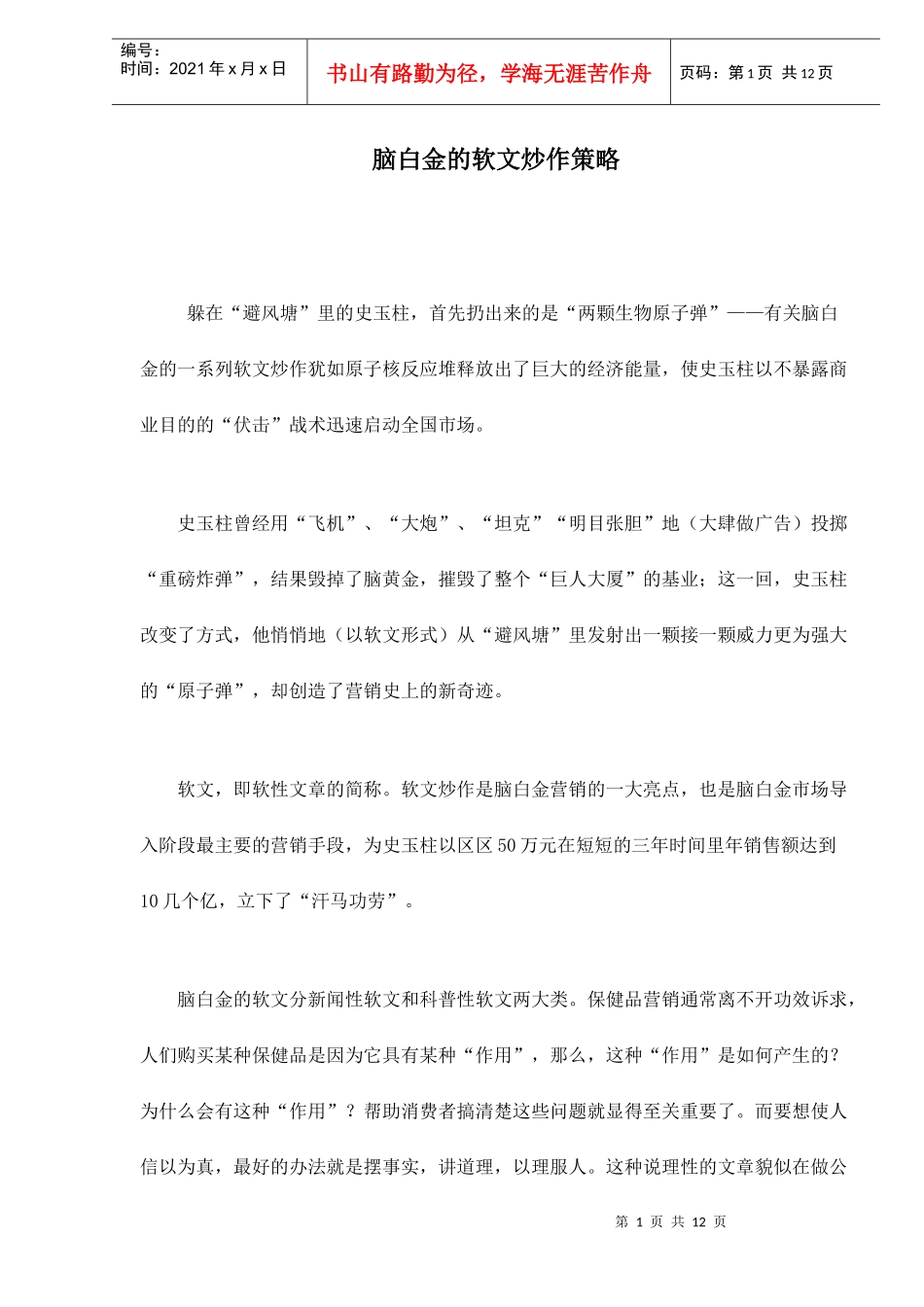 编号：
时间：2021 年 x 月 x 日

书山有路勤为径，学海无涯苦作舟

页码：第 1 页 共 12 页

脑白金的软文炒作策略

躲在“避风塘”里的史玉柱，首先扔出来的是“两颗生物原子弹”——有关脑白金的一系列软文炒作犹如原子核反应堆释放出了巨大的经济能量，使史玉柱以不暴露商业目的的“伏击”战术迅速启动全国市场。

史玉柱曾经用“飞机”、“大炮”、“坦克”“明目张胆”地（大肆做广告）投掷“重磅炸弹”，结果毁掉了脑黄金，摧毁了整个“巨人大厦”的基业；这一回，史玉柱改变了方式，他悄悄地（以软文形式）从“避风塘”里发射出一颗接一颗威力更为强大的“原子弹”，却创造了营销史上的新奇迹。

软文，即软性文章的简称。软文炒作是脑白金营销的一大亮点，也是脑白金市场导入阶段最主要的营销手段，为史玉柱以区区 50 万元在短短的三年时间里年销售额达到 10 几个亿，立下了“汗马功劳”。

脑白金的软文分新闻性软文和科普性软文两大类。保健品营销通常离不开功效诉求，人们购买某种保健品是因为它具有某种“作用”，那么，这种“作用”是如何产生的？为什么会有这种“作用”？帮助消费者搞清楚这些问题就显得至关重要了。而要想使人信以为真，最好的办法就是摆事实，讲道理，以理服人。这种说理性的文章貌似在做公

第 1 页 共 12 页